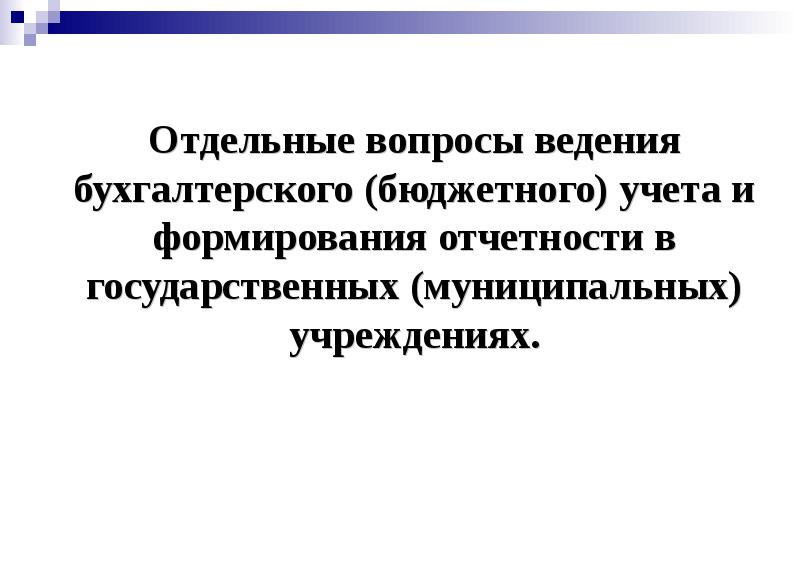 Отдельные вопросы ведения бухгалтерского (бюджетного) учета и формирования отчетности в государственных (муниципальных) учреждениях.